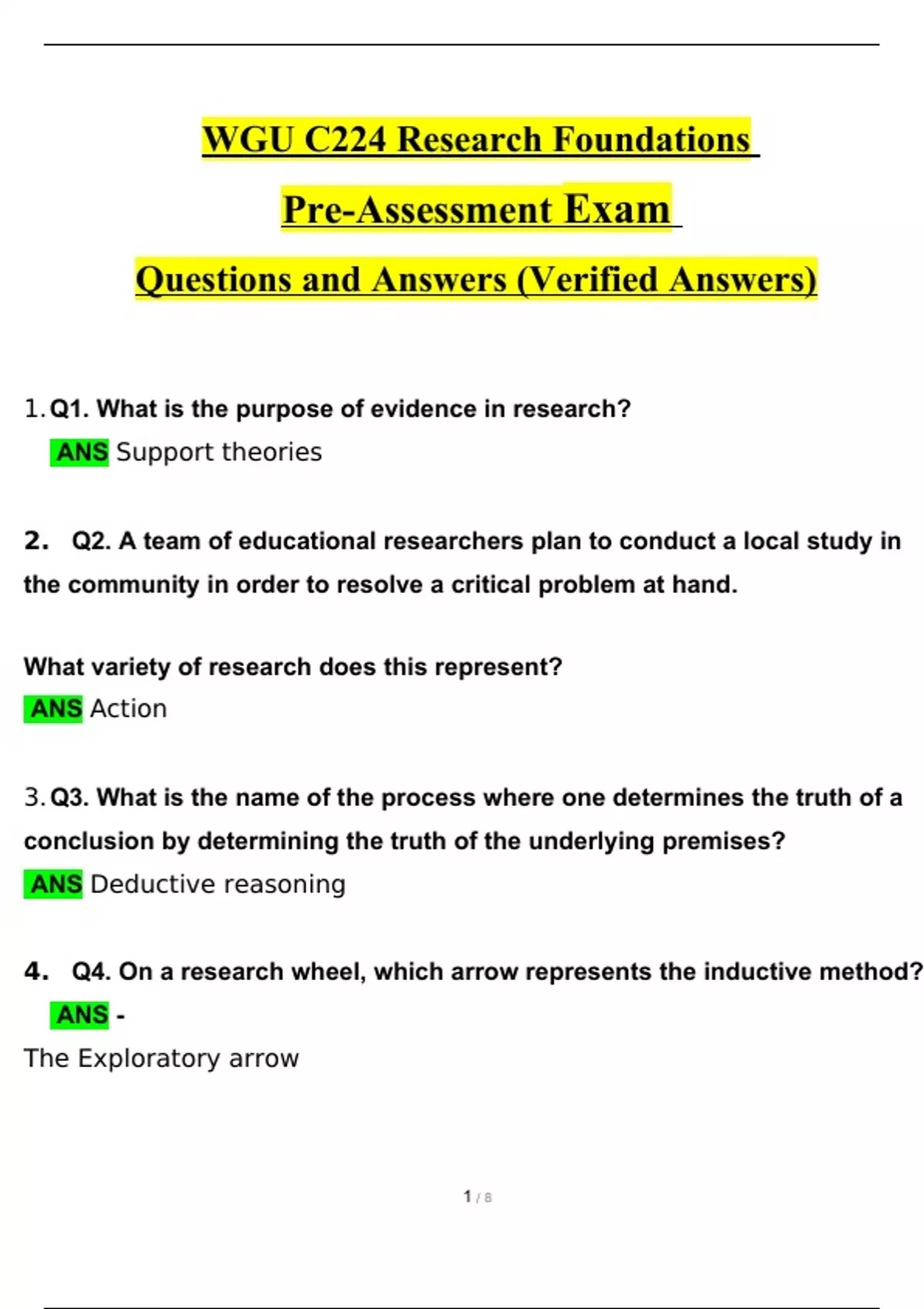 WGU C224 Research Foundations

Pre-Assessment Exam

Questions and Answers (Verified Answers)

1. Q1. What is the purpose of evidence in research?
ANS Support theories

2. Q2. A team of educational researchers plan to conduct a local study in the community in order to resolve a critical problem at hand.

What variety of research does this represent?
ANS Action

3. Q3. What is the name of the process where one determines the truth of a conclusion by determining the truth of the underlying premises?
ANS Deductive reasoning

4. Q4. On a research wheel, which arrow represents the inductive method?
ANS -
The Exploratory arrow

1 / 8